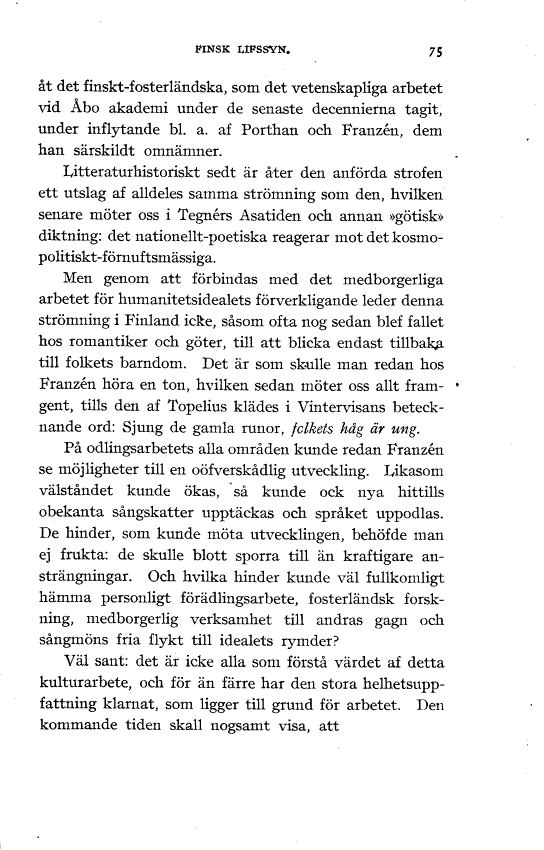 FINSK LIFSSYN. 75

åt det finskt-fosterländska, som det vetenskapliga arbetet vid Åbo akademi under de senaste decennierna tagit, under inflytande bl. a. af Porthan och Franzén, dem han särskildt omnämner.

Litteraturhistoriskt sedt är åter den anförda strofen ett utslag af alldeles samma strömning som den, hvilken senare möter oss i Tegnérs Asatiden och annan »götisk» diktning: det nationellt-poetiska reagerar mot det kosmopolitiskt-förnuftsmässiga.

Men genom att förbindas med det medborgerliga arbetet för humanitetsidealets förverkligande leder denna strömning i Finland icke, såsom ofta nog sedan blef fallet hos romantiker och göter, till att blicka endast tillbaka till folkets barndom. Det är som skulle man redan hos Franzén höra en ton, hvilken sedan möter oss allt framgent, tills den af Topelius klädes i Vintervisans betecknande ord: Sjung de gamla runor, folkets håg är ung.

På odlingsarbetets alla områden kunde redan Franzén se möjligheter till en oöfverskådlig utveckling. Likasom välståndet kunde ökas, så kunde ock nya hittills obekanta sångskatter upptäckas och språket uppodlas. De hinder, som kunde möta utvecklingen, behöfde man ej frukta: de skulle blott sporra till än kraftigare ansträngningar. Och hvilka hinder kunde väl fullkomligt hämma personligt förädlingsarbete, fosterländsk forskning, medborgerlig verksamhet till andras gagn och sångmöns fria flykt till idealets rymder?

Väl sant: det är icke alla som förstå värdet af detta kulturarbete, och för än färre har den stora helhetsuppfattning klarnat, som ligger till grund för arbetet. Den kommande tiden skall nogsamt visa, att